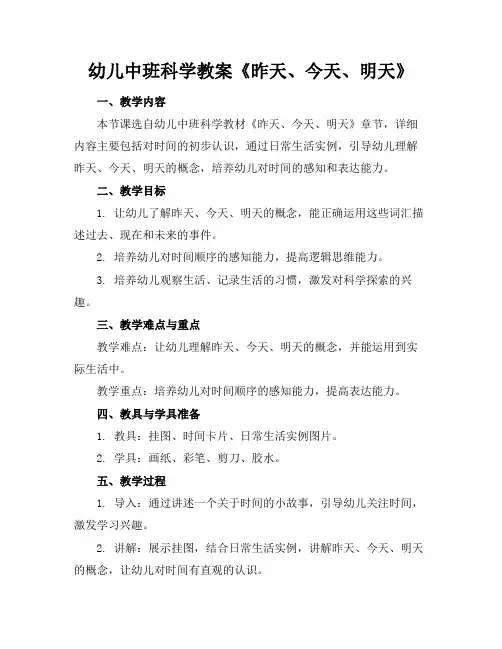 幼儿中班科学教案《昨天、今天、明天》

一、教学内容

本节课选自幼儿中班科学教材《昨天、今天、明天》章节，详细内容主要包括对时间的初步认识，通过日常生活实例，引导幼儿理解昨天、今天、明天的概念，培养幼儿对时间的感知和表达能力。

二、教学目标

1. 让幼儿了解昨天、今天、明天的概念，能正确运用这些词汇描述过去、现在和未来的事件。

2. 培养幼儿对时间顺序的感知能力，提高逻辑思维能力。

3. 培养幼儿观察生活、记录生活的习惯，激发对科学探索的兴趣。

三、教学难点与重点

教学难点：让幼儿理解昨天、今天、明天的概念，并能运用到实际生活中。

教学重点：培养幼儿对时间顺序的感知能力，提高表达能力。

四、教具与学具准备

1. 教具：挂图、时间卡片、日常生活实例图片。

2. 学具：画纸、彩笔、剪刀、胶水。

五、教学过程

1. 导入：通过讲述一个关于时间的小故事，引导幼儿关注时间，激发学习兴趣。

2. 讲解：展示挂图，结合日常生活实例，讲解昨天、今天、明天的概念，让幼儿对时间有直观的认识。